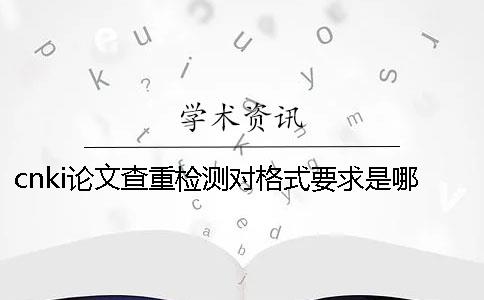 学术资讯

cnki论文查重检测对格式要求是哪